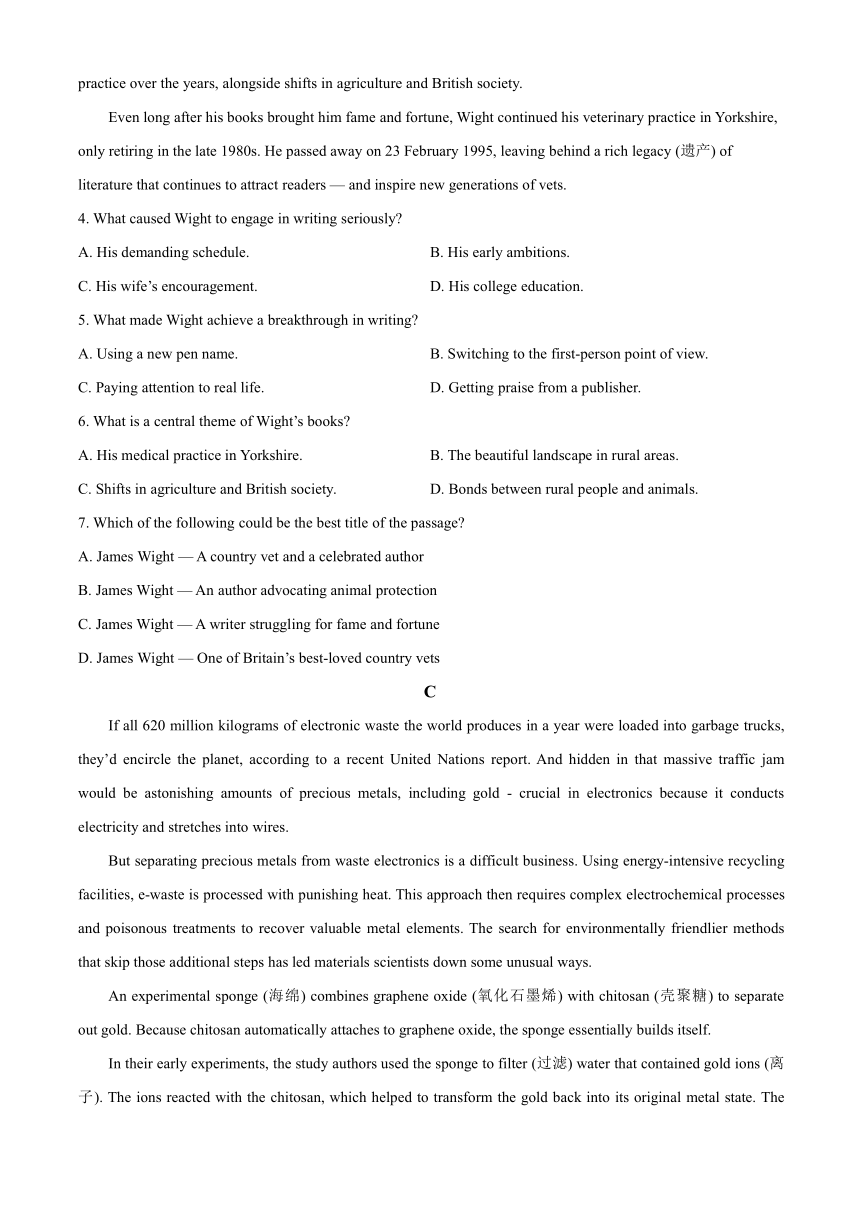 practice over the years, alongside shifts in agriculture and British society.

Even long after his books brought him fame and fortune, Wight continued his veterinary practice in Yorkshire, only retiring in the late 1980s. He passed away on 23 February 1995, leaving behind a rich legacy (遗产) of literature that continues to attract readers — and inspire new generations of vets.

4. What caused Wight to engage in writing seriously?

A. His demanding schedule.

B. His early ambitions.

C. His wife’s encouragement.

D. His college education.

5. What made Wight achieve a breakthrough in writing?

A. Using a new pen name.

B. Switching to the first-person point of view.

C. Paying attention to real life.

D. Getting praise from a publisher.

6. What is a central theme of Wight’s books?

A. His medical practice in Yorkshire.

B. The beautiful landscape in rural areas.

C. Shifts in agriculture and British society.

D. Bonds between rural people and animals.

7. Which of the following could be the best title of the passage?

A. James Wight — A country vet and a celebrated author

B. James Wight — An author advocating animal protection

C. James Wight — A writer struggling for fame and fortune

D. James Wight — One of Britain’s best-loved country vets

C

If all 620 million kilograms of electronic waste the world produces in a year were loaded into garbage trucks, they’d encircle the planet, according to a recent United Nations report. And hidden in that massive traffic jam would be astonishing amounts of precious metals, including gold - crucial in electronics because it conducts electricity and stretches into wires.

But separating precious metals from waste electronics is a difficult business. Using energy-intensive recycling facilities, e-waste is processed with punishing heat. This approach then requires complex electrochemical processes and poisonous treatments to recover valuable metal elements. The search for environmentally friendlier methods that skip those additional steps has led materials scientists down some unusual ways.

An experimental sponge (海绵) combines graphene oxide (氧化石墨烯) with chitosan (壳聚糖) to separate out gold. Because chitosan automatically attaches to graphene oxide, the sponge essentially builds itself.

In their early experiments, the study authors used the sponge to filter (过滤) water that contained gold ions (离子). The ions reacted with the chitosan, which helped to transform the gold back into its original metal state. The